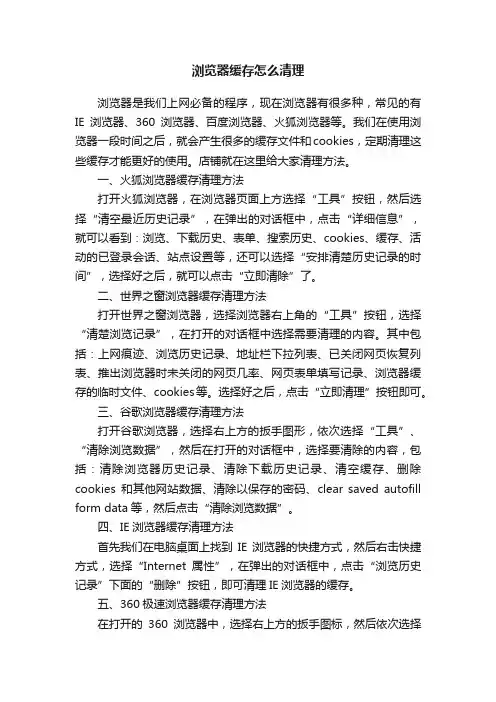 浏览器缓存怎么清理

浏览器是我们上网必备的程序，现在浏览器有很多种，常见的有IE 浏览器、360 浏览器、百度浏览器、火狐浏览器等。我们在使用浏览器一段时间之后，就会产生很多的缓存文件和cookies，定期清理这些缓存才能更好的使用。店铺就在这里给大家清理方法。

一、火狐浏览器缓存清理方法

打开火狐浏览器，在浏览器页面上方选择“工具”按钮，然后选择“清空最近历史记录”，在弹出的对话框中，点击“详细信息”，就可以看到：浏览、下载历史、表单、搜索历史、cookies、缓存、活动的已登录会话、站点设置等，还可以选择“安排清楚历史记录的时间”，选择好之后，就可以点击“立即清除”了。

二、世界之窗浏览器缓存清理方法

打开世界之窗浏览器，选择浏览器右上角的“工具”按钮，选择“清楚浏览记录”，在打开的对话框中选择需要清理的内容。其中包括：上网痕迹、浏览历史记录、地址栏下拉列表、已关闭网页恢复列表、推出浏览器时未关闭的网页几率、网页表单填写记录、浏览器缓存的临时文件、cookies等。选择好之后，点击“立即清理”按钮即可。

三、谷歌浏览器缓存清理方法

打开谷歌浏览器，选择右上方的扳手图形，依次选择“工具”、“清除浏览数据”，然后在打开的对话框中，选择要清除的内容，包括：清除浏览器历史记录、清除下载历史记录、清空缓存、删除cookies 和其他网站数据、清除以保存的密码、clear saved autofill form data 等，然后点击“清除浏览数据”。

四、IE 浏览器缓存清理方法

首先我们在电脑桌面上找到 IE 浏览器的快捷方式，然后右击快捷方式，选择“Internet 属性”，在弹出的对话框中，点击“浏览历史记录”下面的“删除”按钮，即可清理 IE 浏览器的缓存。

五、360 极速浏览器缓存清理方法

在打开的 360 浏览器中，选择右上方的扳手图标，然后依次选择